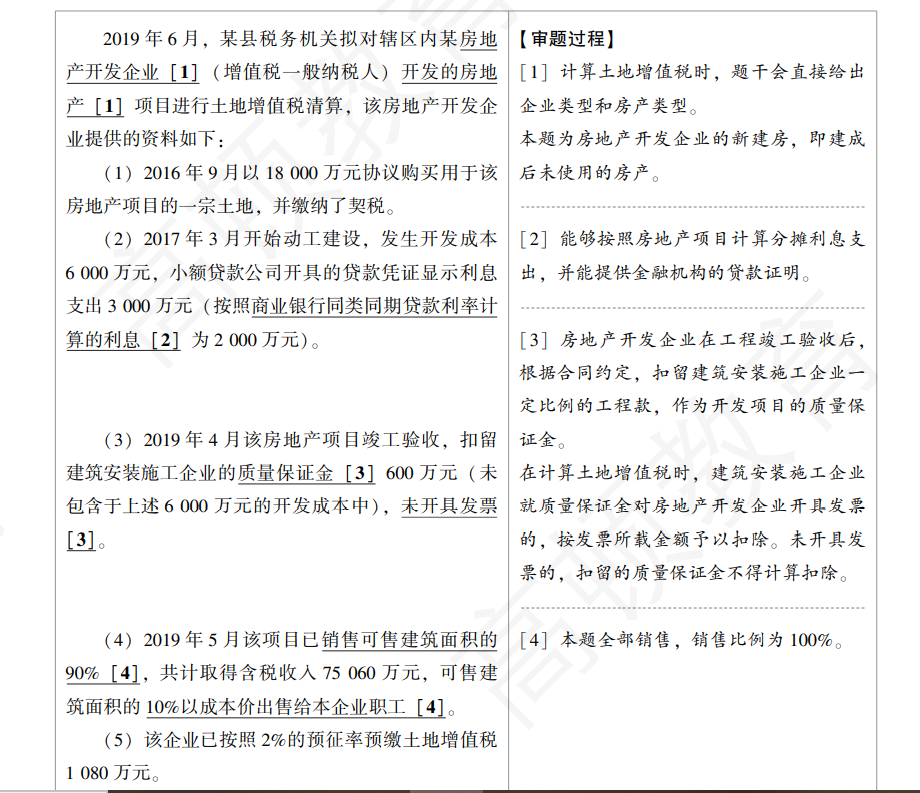 2019年6月，某县税务机关拟对辖区内某房地产开发企业［1］（增值税一般纳税人）开发的房地产［1］项目进行土地增值税清算，该房地产开发企业提供的资料如下：

（1）2016年9月以18 000万元协议购买用于该房地产项目的一宗土地，并缴纳了契税。

（2）2017年3月开始动工建设，发生开发成本6 000万元，小额贷款公司开具的贷款凭证显示利息支出3 000万元（按照商业银行同类同期贷款利率计算的利息［2］为2 000万元）。

（3）2019年4月该房地产项目竣工验收，扣留建筑安装施工企业的质量保证金［3］600万元（未包含于上述6 000万元的开发成本中），未开具发票［3］。

（4）2019年5月该项目已销售可售建筑面积的90%［4］，共计取得含税收入75 060万元，可售建筑面积的10%以成本价出售给本企业职工［4］。

（5）该企业已按照2%的预征率预缴土地增值税1 080万元。

【审题过程】

［1］计算土地增值税时，题干会直接给出企业类型和房产类型。
本题为房地产开发企业的新建房，即建成后未使用的房产。

［2］能够按照房地产项目计算分摊利息支出，并能提供金融机构的贷款证明。

［3］房地产开发企业在工程竣工验收后，根据合同约定，扣留建筑安装施工企业一定比例的工程款，作为开发项目的质量保证金。
在计算土地增值税时，建筑安装施工企业就质量保证金对房地产开发企业开具发票的，按发票所载金额予以扣除。未开具发票的，扣留的质量保证金不得计算扣除。

［4］本题全部销售，销售比例为100%。